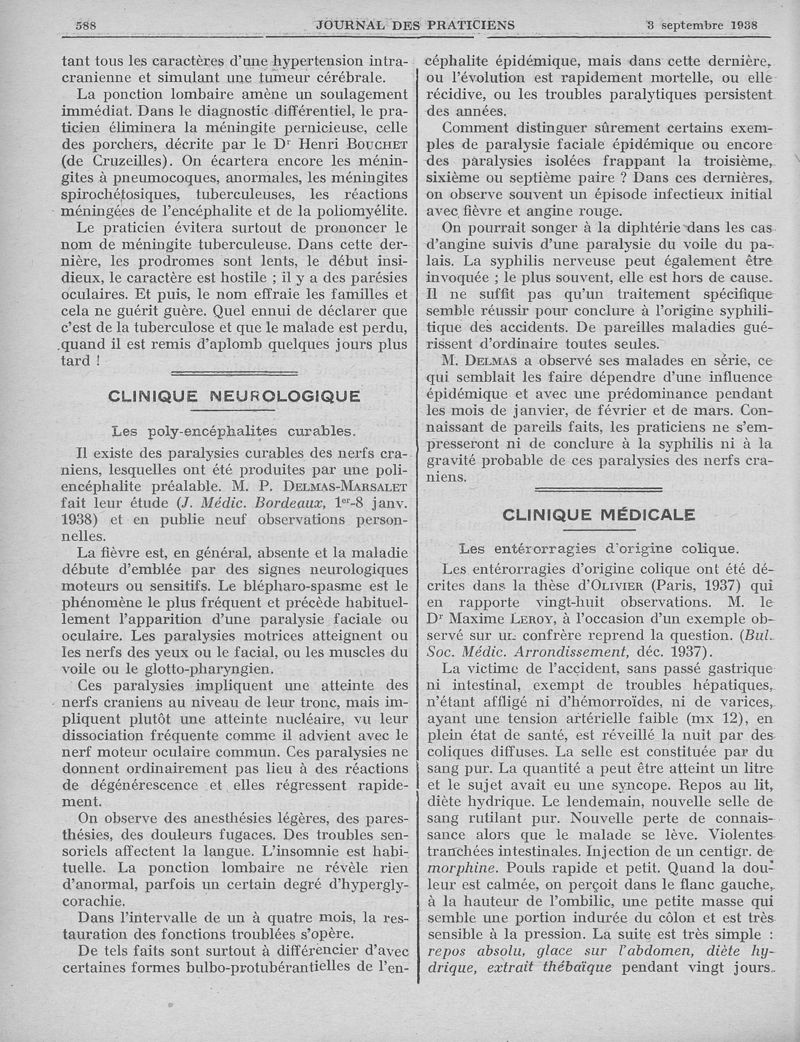 588 JOURNAL DES PRATICIENS 3 septembre 1938

tant tous les caractères d'une hypertension intracranienne et simulant une tumeur cérébrale.

La ponction lombaire amène un soulagement immédiat. Dans le diagnostic différentiel, le praticien éliminera la méningite pernicieuse, celle des porchers, décrite par le Dr Henri BOUCHET (de Cruzeilles). On écartera encore les méningites à pneumocoques, anormales, les méningites spirochétosiques, tuberculeuses, les réactions méningées de l'encéphalite et de la poliomyélite.

Le praticien évitera surtout de prononcer le nom de méningite tuberculeuse. Dans cette dernière, les prodromes sont lents, le début insidieux, le caractère est hostile ; il y a des parésies oculaires. Et puis, le nom effraie les familles et cela ne guérit guère. Quel ennui de déclarer que c'est de la tuberculose et que le malade est perdu, quand il est remis d'aplomb quelques jours plus tard !

CLINIQUE NEUROLOGIQUE

Les poly-encéphalites curables.

Il existe des paralysies curables des nerfs craniens, lesquelles ont été produites par une poliencéphalite préalable. M. P. DELMAS-MARSALET fait leur étude (J. Médic. Bordeaux, 1er-8 janv. 1938) et en publie neuf observations personnelles.

La fièvre est, en général, absente et la maladie débute d'emblée par des signes neurologiques moteurs ou sensitifs. Le blépharo-spasme est le phénomène le plus fréquent et précède habituellement l'apparition d'une paralysie faciale ou oculaire. Les paralysies motrices atteignent ou les nerfs des yeux ou le facial, ou les muscles du voile ou le glotto-pharyngien.

Ces paralysies impliquent une atteinte des nerfs craniens au niveau de leur tronc, mais impliquent plutôt une atteinte nucléaire, vu leur dissociation fréquente comme il advient avec le nerf moteur oculaire commun. Ces paralysies ne donnent ordinairement pas lieu à des réactions de dégénérescence et elles régressent rapidement.

On observe des anesthésies légères, des paresthésies, des douleurs fugaces. Des troubles sensoriels affectent la langue. L'insomnie est habituelle. La ponction lombaire ne révèle rien d'anormal, parfois un certain degré d'hyperglycorachie.

Dans l'intervalle de un à quatre mois, la restauration des fonctions troublées s'opère.

De tels faits sont surtout à différencier d'avec certaines formes bulbo-protubérantielles de l'encéphalite épidémique, mais dans cette dernière, ou l'évolution est rapidement mortelle, ou elle récidive, ou les troubles paralytiques persistent des années.

Comment distinguer sûrement certains exemples de paralysie faciale épidémique ou encore des paralysies isolées frappant la troisième, sixième ou septième paire ? Dans ces dernières, on observe souvent un épisode infectieux initial avec fièvre et angine rouge.

On pourrait songer à la diphtérie dans les cas d'angine suivis d'une paralysie du voile du palais. La syphilis nerveuse peut également être invoquée ; le plus souvent, elle est hors de cause. Il ne suffit pas qu'un traitement spécifique semble réussir pour conclure à l'origine syphilitique des accidents. De pareilles maladies guérissent d'ordinaire toutes seules.

M. DELMAS a observé ses malades en série, ce qui semblait les faire dépendre d'une influence épidémique et avec une prédominance pendant les mois de janvier, de février et de mars. Connaissant de pareils faits, les praticiens ne s'empresseront ni de conclure à la syphilis ni à la gravité probable de ces paralysies des nerfs craniens.

CLINIQUE MÉDICALE

Les entérorragies d'origine colique.

Les entérorragies d'origine colique ont été décrites dans la thèse d'OLIVIER (Paris, 1937) qui en rapporte vingt-huit observations. M. le Dr Maxime LEROY, à l'occasion d'un exemple observé sur un confrère reprend la question. (Bul. Soc. Médic. Arrondissement, déc. 1937).

La victime de l'accident, sans passé gastrique ni intestinal, exempt de troubles hépatiques, n'étant affligé ni d'hémorroïdes, ni de varices, ayant une tension artérielle faible (mx 12), en plein état de santé, est réveillé la nuit par des coliques diffuses. La selle est constituée par du sang pur. La quantité a peut être atteint un litre et le sujet avait eu une syncope. Repos au lit, diète hydrique. Le lendemain, nouvelle selle de sang rutilant pur. Nouvelle perte de connaissance alors que le malade se lève. Violentes tranchées intestinales. Injection de un centigr. de morphine. Pouls rapide et petit. Quand la douleur est calmée, on perçoit dans le flanc gauche, à la hauteur de l'ombilic, une petite masse qui semble une portion indurée du côlon et est très sensible à la pression. La suite est très simple : repos absolu, glace sur l'abdomen, diète hydrique, extrait thébaïque pendant vingt jours.